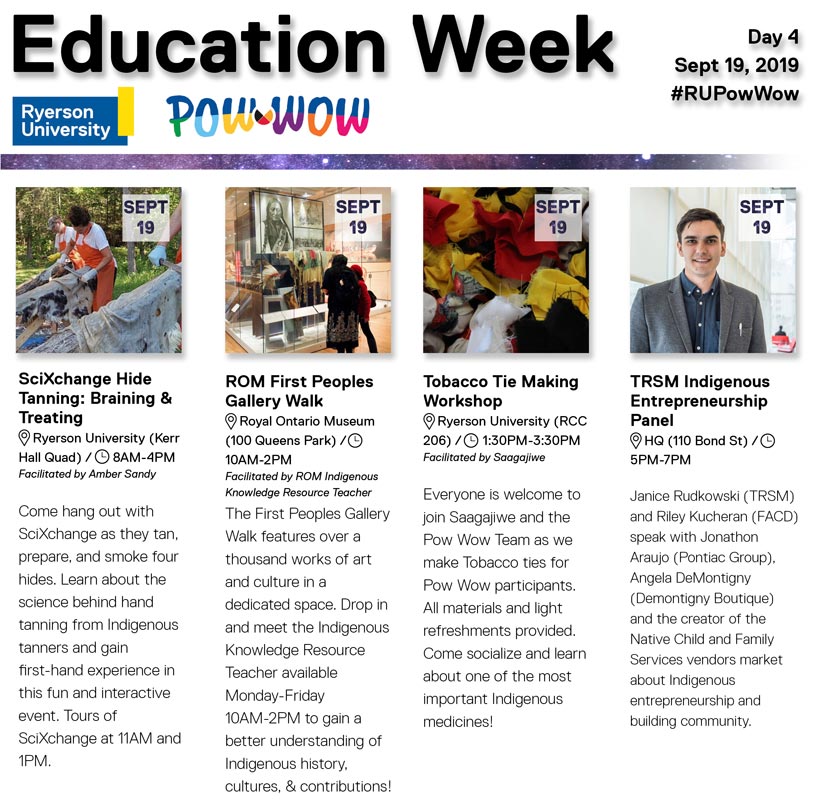 Education Week

Day 4
Sept 19, 2019
#RUPowWow

Ryerson University

POW WOW

SEPT 19

SciXchange Hide Tanning: Braining & Treating
Ryerson University (Kerr Hall Quad) / 8AM-4PM
Facilitated by Amber Sandy

Come hang out with SciXchange as they tan, prepare, and smoke four hides. Learn about the science behind hand tanning from Indigenous tanners and gain first-hand experience in this fun and interactive event. Tours of SciXchange at 11AM and 1PM.

SEPT 19

ROM First Peoples Gallery Walk
Royal Ontario Museum (100 Queens Park) / 10AM-2PM
Facilitated by ROM Indigenous Knowledge Resource Teacher

The First Peoples Gallery Walk features over a thousand works of art and culture in a dedicated space. Drop in and meet the Indigenous Knowledge Resource Teacher available Monday-Friday 10AM-2PM to gain a better understanding of Indigenous history, cultures, & contributions!

SEPT 19

Tobacco Tie Making Workshop
Ryerson University (RCC 206) / 1:30PM-3:30PM
Facilitated by Saagajiwe

Everyone is welcome to join Saagajiwe and the Pow Wow Team as we make Tobacco ties for Pow Wow participants. All materials and light refreshments provided. Come socialize and learn about one of the most important Indigenous medicines!

SEPT 19

TRSM Indigenous Entrepreneurship Panel
HQ (110 Bond St) / 5PM-7PM

Janice Rudkowski (TRSM) and Riley Kucheran (FACD) speak with Jonathon Araujo (Pontiac Group), Angela DeMontigny (Demontigny Boutique) and the creator of the Native Child and Family Services vendors market about Indigenous entrepreneurship and building community.